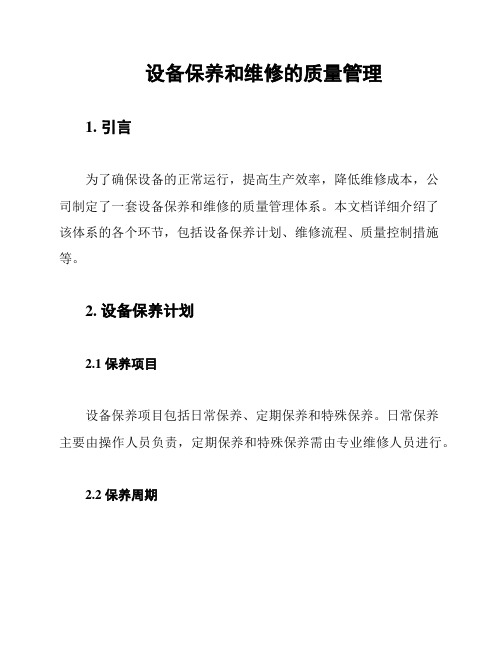 设备保养和维修的质量管理

1. 引言

为了确保设备的正常运行，提高生产效率，降低维修成本，公司制定了一套设备保养和维修的质量管理体系。本文档详细介绍了该体系的各个环节，包括设备保养计划、维修流程、质量控制措施等。

2. 设备保养计划

2.1 保养项目

设备保养项目包括日常保养、定期保养和特殊保养。日常保养主要由操作人员负责，定期保养和特殊保养需由专业维修人员进行。

2.2 保养周期